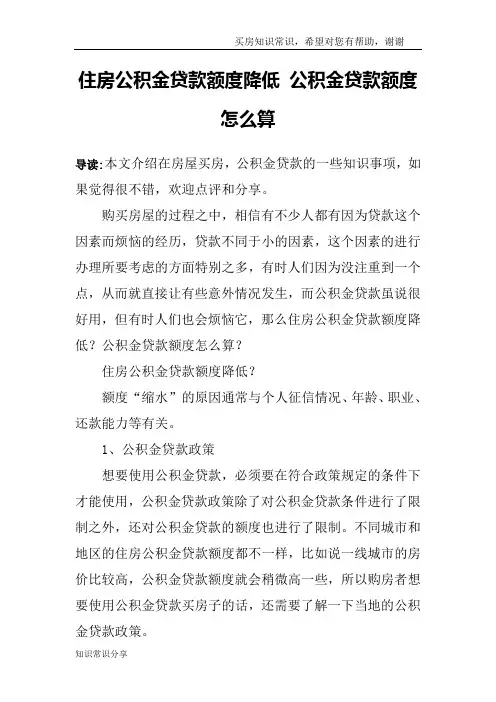 买房知识常识，希望对您有帮助，谢谢

住房公积金贷款额度降低 公积金贷款额度怎么算

导读：本文介绍在房屋买房，公积金贷款的一些知识事项，如果觉得很不错，欢迎点评和分享。

购买房屋的过程之中，相信有不少人都有因为贷款这个因素而烦恼的经历，贷款不同于小的因素，这个因素的进行办理所要考虑的方面特别之多，有时人们因为没注重到一个点，从而就直接让有些意外情况发生，而公积金贷款虽说很好用，但有时人们也会烦恼它，那么住房公积金贷款额度降低？公积金贷款额度怎么算？

住房公积金贷款额度降低？

额度“缩水”的原因通常与个人征信情况、年龄、职业、还款能力等有关。

1、公积金贷款政策

想要使用公积金贷款，必须要在符合政策规定的条件下才能使用，公积金贷款政策除了对公积金贷款条件进行了限制之外，还对公积金贷款的额度也进行了限制。不同城市和地区的住房公积金贷款额度都不一样，比如说一线城市的房价比较高，公积金贷款额度就会稍微高一些，所以购房者想要使用公积金贷款买房子的话，还需要了解一下当地的公积金贷款政策。

知识常识分享